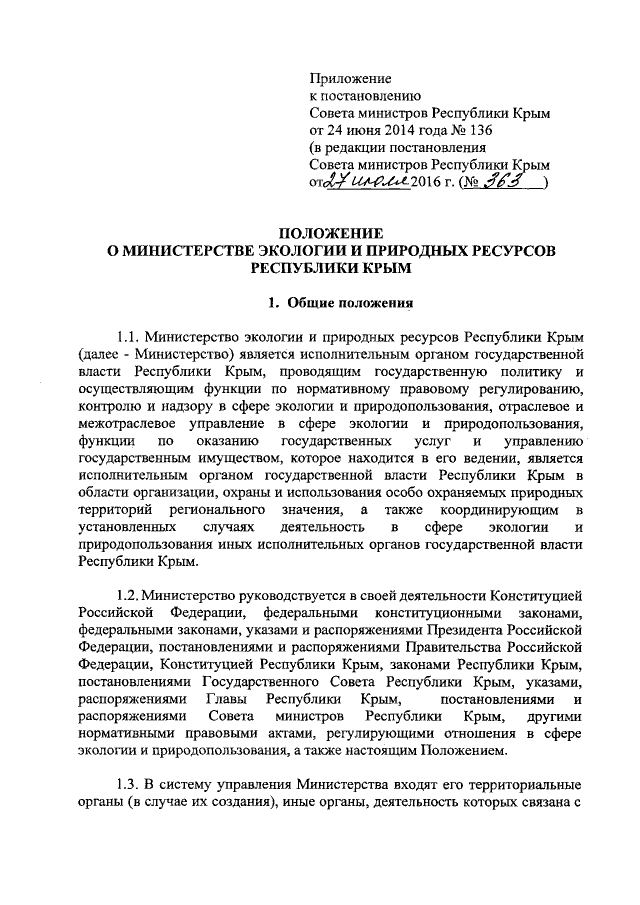 Приложение
к постановлению
Совета министров Республики Крым
от 24 июня 2014 года № 136
(в редакции постановления
Совета министров Республики Крым
от 27 июля 2016 г. (№ 363 )

ПОЛОЖЕНИЕ
О МИНИСТЕРСТВЕ ЭКОЛОГИИ И ПРИРОДНЫХ РЕСУРСОВ
РЕСПУБЛИКИ КРЫМ

1. Общие положения

1.1. Министерство экологии и природных ресурсов Республики Крым (далее - Министерство) является исполнительным органом государственной власти Республики Крым, проводящим государственную политику и осуществляющим функции по нормативному правовому регулированию, контролю и надзору в сфере экологии и природопользования, отраслевое и межотраслевое управление в сфере экологии и природопользования, функции по оказанию государственных услуг и управлению государственным имуществом, которое находится в его ведении, является исполнительным органом государственной власти Республики Крым в области организации, охраны и использования особо охраняемых природных территорий регионального значения, а также координирующим в установленных случаях деятельность в сфере экологии и природопользования иных исполнительных органов государственной власти Республики Крым.

1.2. Министерство руководствуется в своей деятельности Конституцией Российской Федерации, федеральными конституционными законами, федеральными законами, указами и распоряжениями Президента Российской Федерации, постановлениями и распоряжениями Правительства Российской Федерации, Конституцией Республики Крым, законами Республики Крым, постановлениями Государственного Совета Республики Крым, указами, распоряжениями Главы Республики Крым, постановлениями и распоряжениями Совета министров Республики Крым, другими нормативными правовыми актами, регулирующими отношения в сфере экологии и природопользования, а также настоящим Положением.

1.3. В систему управления Министерства входят его территориальные органы (в случае их создания), иные органы, деятельность которых связана с